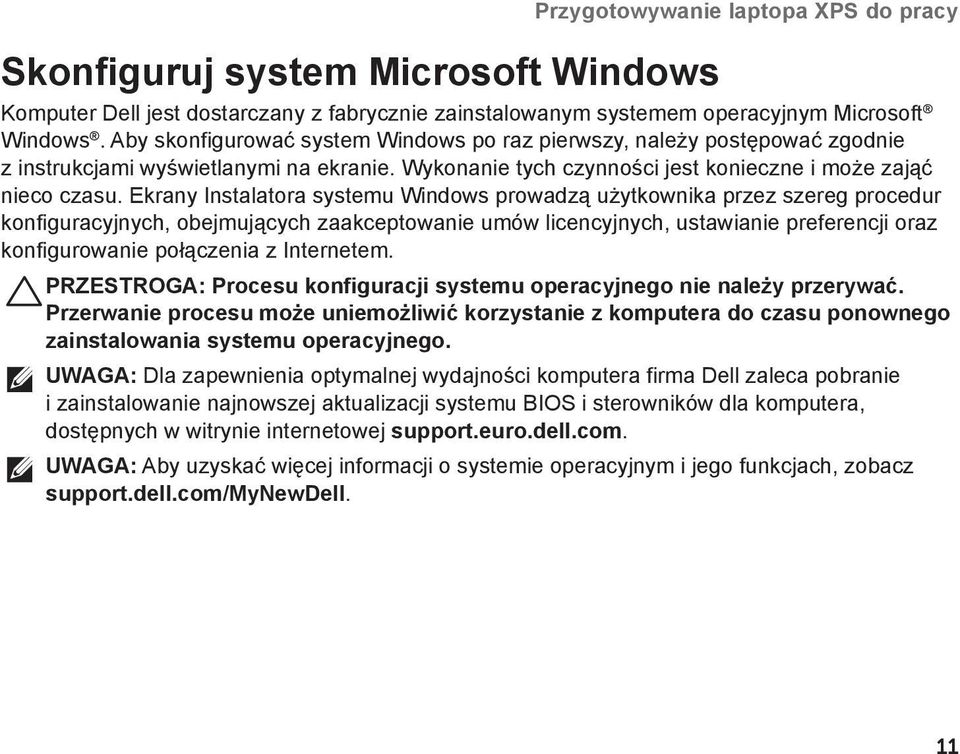 Przygotowywanie laptopa XPS do pracy

Skonfiguruj system Microsoft Windows

Komputer Dell jest dostarczany z fabrycznie zainstalowanym systemem operacyjnym Microsoft® Windows®. Aby skonfigurować system Windows po raz pierwszy, należy postępować zgodnie z instrukcjami wyświetlanymi na ekranie. Wykonanie tych czynności jest konieczne i może zająć nieco czasu. Ekrany Instalatora systemu Windows prowadzą użytkownika przez szereg procedur konfiguracyjnych, obejmujących zaakceptowanie umów licencyjnych, ustawianie preferencji oraz konfigurowanie połączenia z Internetem.

PRZESTROGA: Procesu konfiguracji systemu operacyjnego nie należy przerywać. Przerwanie procesu może uniemożliwić korzystanie z komputera do czasu ponownego zainstalowania systemu operacyjnego.

UWAGA: Dla zapewnienia optymalnej wydajności komputera firma Dell zaleca pobranie i zainstalowanie najnowszej aktualizacji systemu BIOS i sterowników dla komputera, dostępnych w witrynie internetowej support.euro.dell.com.

UWAGA: Aby uzyskać więcej informacji o systemie operacyjnym i jego funkcjach, zobacz support.dell.com/MyNewDell.

11